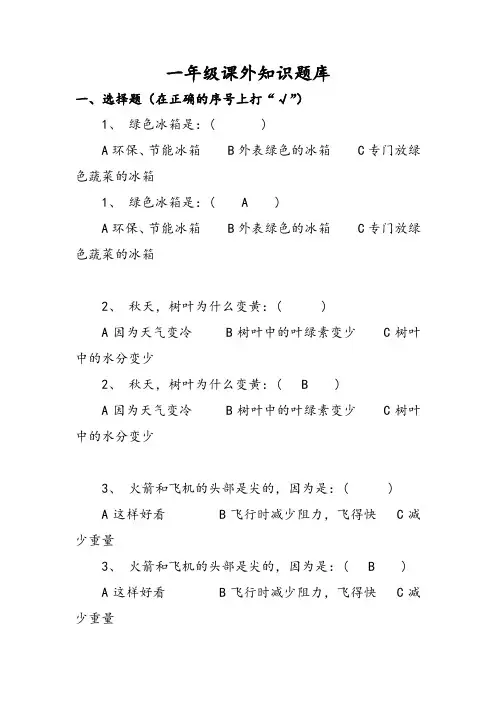 一年级课外知识题库

一、选择题（在正确的序号上打“√”）

1、 绿色冰箱是：(　　　)

A 环保、节能冰箱　　B 外表绿色的冰箱　　C 专门放绿色蔬菜的冰箱

1、 绿色冰箱是：(　A　)

A 环保、节能冰箱　　B 外表绿色的冰箱　　C 专门放绿色蔬菜的冰箱

2、 秋天，树叶为什么变黄：(　　　)

A 因为天气变冷　　B 树叶中的叶绿素变少　　C 树叶中的水分变少

2、 秋天，树叶为什么变黄：(　B　)

A 因为天气变冷　　B 树叶中的叶绿素变少　　C 树叶中的水分变少

3、 火箭和飞机的头部是尖的，因为是：(　　　)

A 这样好看　　B 飞行时减少阻力，飞得快　　C 减少重量

3、 火箭和飞机的头部是尖的，因为是：(　B　)

A 这样好看　　B 飞行时减少阻力，飞得快　　C 减少重量